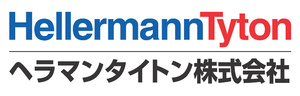 HellermannTyton
ヘラマンタイトン株式会社